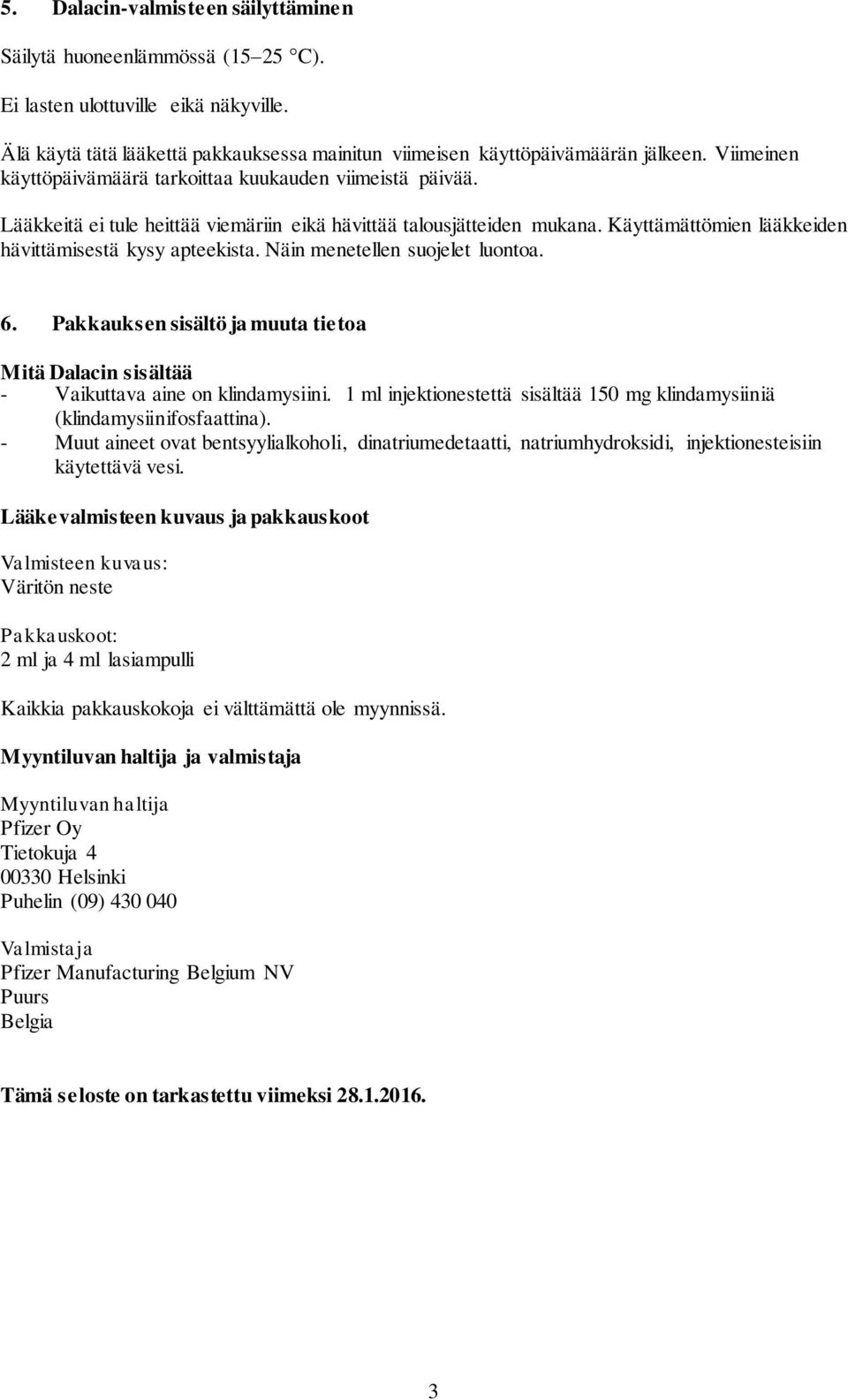 5. Dalacin-valmisteen säilyttäminen

Säilytä huoneenlämmössä (15–25 °C).

Ei lasten ulottuville eikä näkyville.

Älä käytä tätä lääkettä pakkauksessa mainitun viimeisen käyttöpäivämäärän jälkeen. Viimeinen käyttöpäivämäärä tarkoittaa kuukauden viimeistä päivää.

Lääkkeitä ei tule heittää viemäriin eikä hävittää talousjätteiden mukana. Käyttämättömien lääkkeiden hävittämisestä kysy apteekista. Näin menetellen suojelet luontoa.

6. Pakkauksen sisältö ja muuta tietoa

Mitä Dalacin sisältää
- Vaikuttava aine on klindamysiini. 1 ml injektionestettä sisältää 150 mg klindamysiiniä (klindamysiinifosfaattina).
- Muut aineet ovat bentsyylialkoholi, dinatriumedetaatti, natriumhydroksidi, injektionesteisiin käytettävä vesi.

Lääkevalmisteen kuvaus ja pakkauskoot

Valmisteen kuvaus:
Väritön neste

Pakkauskoot:
2 ml ja 4 ml lasiampulli

Kaikkia pakkauskokoja ei välttämättä ole myynnissä.

Myyntiluvan haltija ja valmistaja

Myyntiluvan haltija
Pfizer Oy
Tietokuja 4
00330 Helsinki
Puhelin (09) 430 040

Valmistaja
Pfizer Manufacturing Belgium NV
Puurs
Belgia

Tämä seloste on tarkastettu viimeksi 28.1.2016.

3